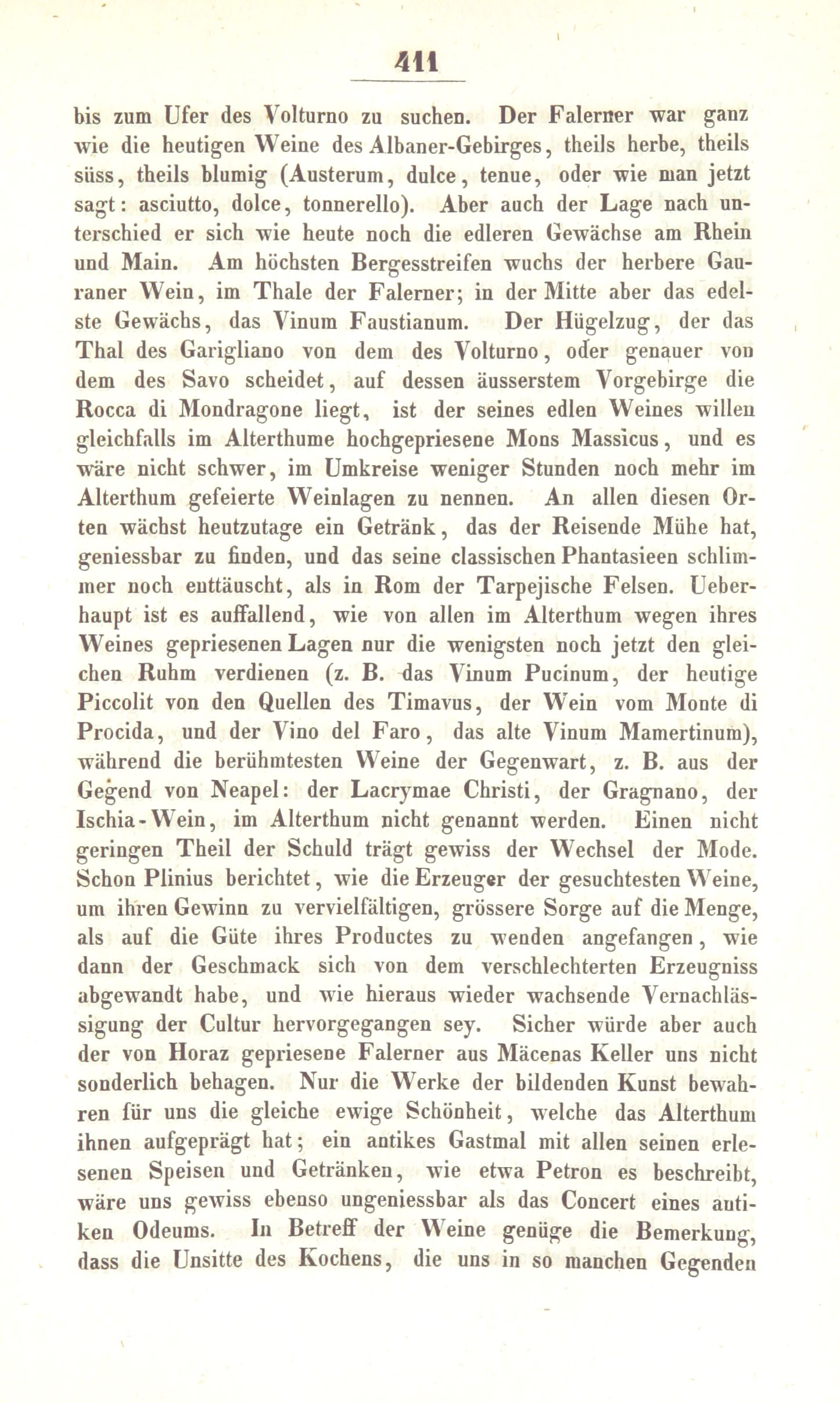 411

bis zum Ufer des Volturno zu suchen. Der Falerner war ganz wie die heutigen Weine des Albaner-Gebirges, theils herbe, theils süss, theils blumig (Austerum, dulce, tenue, oder wie man jetzt sagt: asciutto, dolce, tonnerello). Aber auch der Lage nach unterschied er sich wie heute noch die edleren Gewächse am Rhein und Main. Am höchsten Bergesstreifen wuchs der herbere Gauraner Wein, im Thale der Falerner; in der Mitte aber das edelste Gewächs, das Vinum Faustianum. Der Hügelzug, der das Thal des Garigliano von dem des Volturno, oder genauer von dem des Savo scheidet, auf dessen äusserstem Vorgebirge die Rocca di Mondragone liegt, ist der seines edlen Weines willen gleichfalls im Alterthume hochgepriesene Mons Massicus, und es wäre nicht schwer, im Umkreise weniger Stunden noch mehr im Alterthum gefeierte Weinlagen zu nennen. An allen diesen Orten wächst heutzutage ein Getränk, das der Reisende Mühe hat, geniessbar zu finden, und das seine classischen Phantasieen schlimmer noch enttäuscht, als in Rom der Tarpejische Felsen. Ueberhaupt ist es auffallend, wie von allen im Alterthum wegen ihres Weines gepriesenen Lagen nur die wenigsten noch jetzt den gleichen Ruhm verdienen (z. B. das Vinum Pucinum, der heutige Piccolit von den Quellen des Timavus, der Wein vom Monte di Procida, und der Vino del Faro, das alte Vinum Mamertinum), während die berühmtesten Weine der Gegenwart, z. B. aus der Gegend von Neapel: der Lacrymae Christi, der Gragnano, der Ischia-Wein, im Alterthum nicht genannt werden. Einen nicht geringen Theil der Schuld trägt gewiss der Wechsel der Mode. Schon Plinius berichtet, wie die Erzeuger der gesuchtesten Weine, um ihren Gewinn zu vervielfältigen, grössere Sorge auf die Menge, als auf die Güte ihres Productes zu wenden angefangen, wie dann der Geschmack sich von dem verschlechterten Erzeugniss abgewandt habe, und wie hieraus wieder wachsende Vernachlässigung der Cultur hervorgegangen sey. Sicher würde aber auch der von Horaz gepriesene Falerner aus Mäcenas Keller uns nicht sonderlich behagen. Nur die Werke der bildenden Kunst bewahren für uns die gleiche ewige Schönheit, welche das Alterthum ihnen aufgeprägt hat; ein antikes Gastmal mit allen seinen erlesenen Speisen und Getränken, wie etwa Petron es beschreibt, wäre uns gewiss ebenso ungeniessbar als das Concert eines antiken Odeums. In Betreff der Weine genüge die Bemerkung, dass die Unsitte des Kochens, die uns in so manchen Gegenden